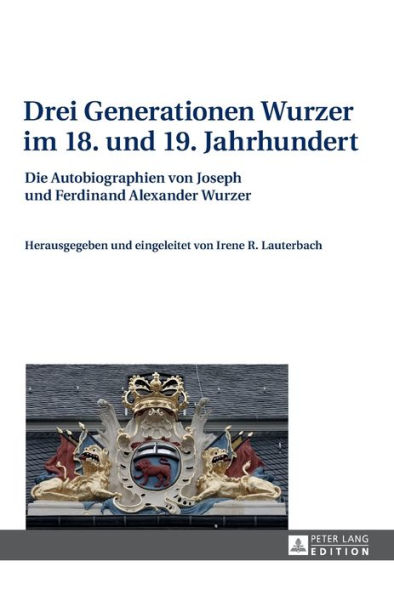 Drei Generationen Wurzer im 18. und 19. Jahrhundert

Die Autobiographien von Joseph und Ferdinand Alexander Wurzer

Herausgegeben und eingeleitet von Irene R. Lauterbach

PETER LANG
EDITION